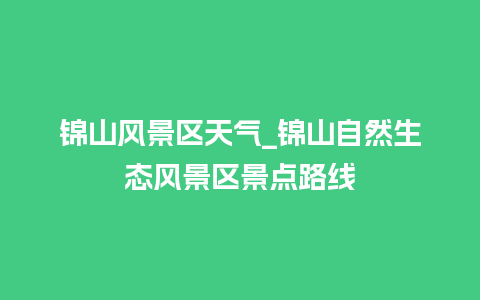 锦山风景区天气_锦山自然生态风景区景点路线